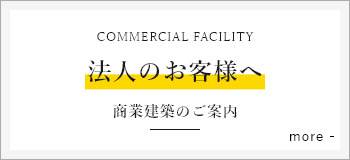 COMMERCIAL FACILITY

法人のお客様へ

商業建築のご案内

more -